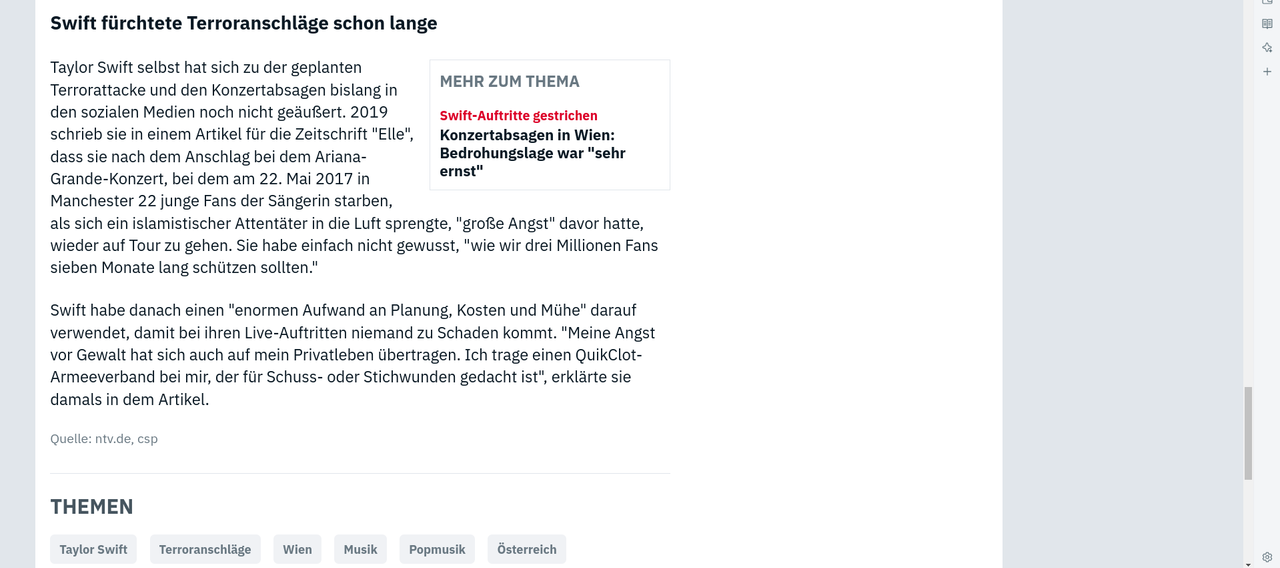 Swift fürchtete Terroranschläge schon lange

Taylor Swift selbst hat sich zu der geplanten Terrorattacke und den Konzertabsagen bislang in den sozialen Medien noch nicht geäußert. 2019 schrieb sie in einem Artikel für die Zeitschrift "Elle", dass sie nach dem Anschlag bei dem Ariana-Grande-Konzert, bei dem am 22. Mai 2017 in Manchester 22 junge Fans der Sängerin starben, als sich ein islamistischer Attentäter in die Luft sprengte, "große Angst" davor hatte, wieder auf Tour zu gehen. Sie habe einfach nicht gewusst, "wie wir drei Millionen Fans sieben Monate lang schützen sollten."

MEHR ZUM THEMA

Swift-Auftritte gestrichen
Konzertabsagen in Wien: Bedrohungslage war "sehr ernst"

Swift habe danach einen "enormen Aufwand an Planung, Kosten und Mühe" darauf verwendet, damit bei ihren Live-Auftritten niemand zu Schaden kommt. "Meine Angst vor Gewalt hat sich auch auf mein Privatleben übertragen. Ich trage einen QuikClot-Armeeverband bei mir, der für Schuss- oder Stichwunden gedacht ist", erklärte sie damals in dem Artikel.

Quelle: ntv.de, csp

THEMEN

Taylor Swift Terroranschläge Wien Musik Popmusik Österreich